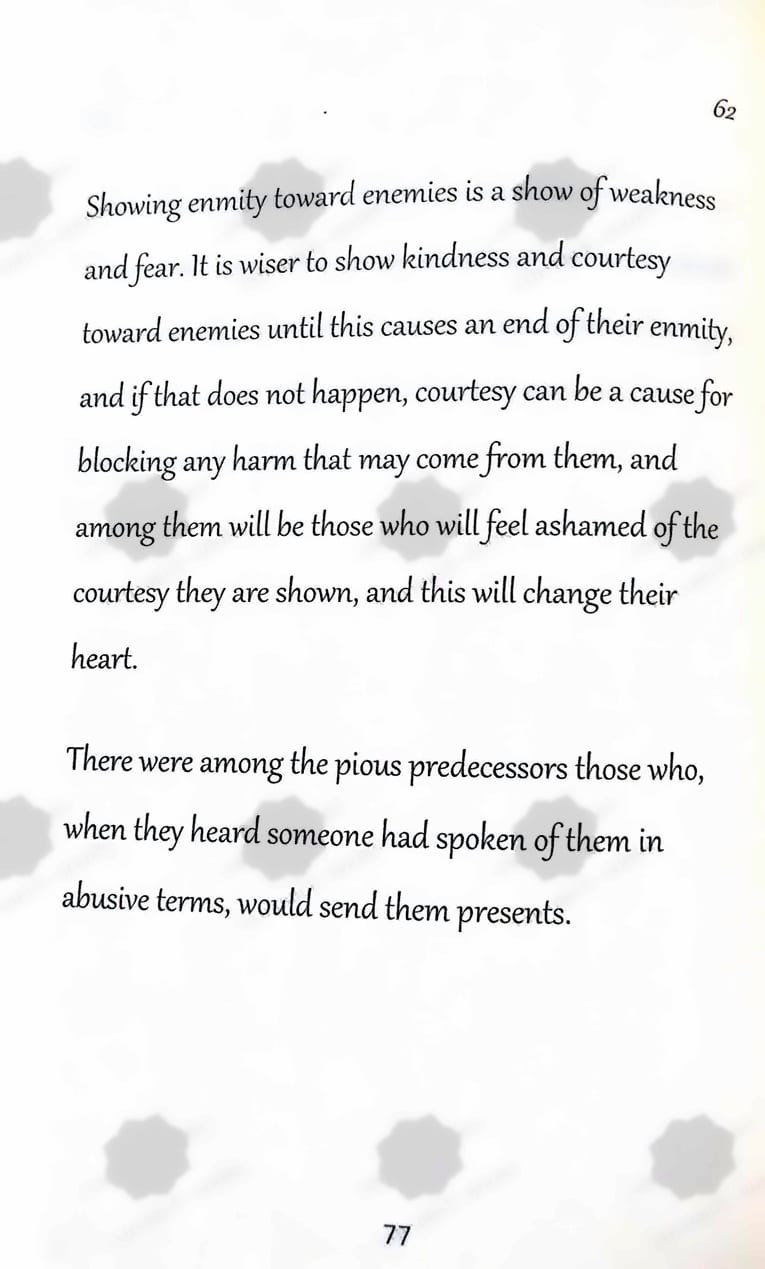 62

Showing enmity toward enemies is a show of weakness and fear. It is wiser to show kindness and courtesy toward enemies until this causes an end of their enmity, and if that does not happen, courtesy can be a cause for blocking any harm that may come from them, and among them will be those who will feel ashamed of the courtesy they are shown, and this will change their heart.

There were among the pious predecessors those who, when they heard someone had spoken of them in abusive terms, would send them presents.

77